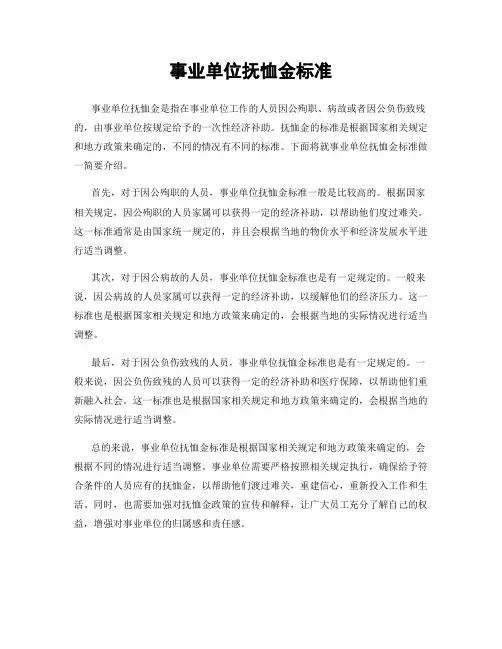 事业单位抚恤金标准

事业单位抚恤金是指在事业单位工作的人员因公殉职、病故或者因公负伤致残的，由事业单位按规定给予的一次性经济补助。抚恤金的标准是根据国家相关规定和地方政策来确定的，不同的情况有不同的标准。下面将就事业单位抚恤金标准做一简要介绍。

首先，对于因公殉职的人员，事业单位抚恤金标准一般是比较高的。根据国家相关规定，因公殉职的人员家属可以获得一定的经济补助，以帮助他们度过难关。这一标准通常是由国家统一规定的，并且会根据当地的物价水平和经济发展水平进行适当调整。

其次，对于因公病故的人员，事业单位抚恤金标准也是有一定规定的。一般来说，因公病故的人员家属可以获得一定的经济补助，以缓解他们的经济压力。这一标准也是根据国家相关规定和地方政策来确定的，会根据当地的实际情况进行适当调整。

最后，对于因公负伤致残的人员，事业单位抚恤金标准也是有一定规定的。一般来说，因公负伤致残的人员可以获得一定的经济补助和医疗保障，以帮助他们重新融入社会。这一标准也是根据国家相关规定和地方政策来确定的，会根据当地的实际情况进行适当调整。

总的来说，事业单位抚恤金标准是根据国家相关规定和地方政策来确定的，会根据不同的情况进行适当调整。事业单位需要严格按照相关规定执行，确保给予符合条件的人员应有的抚恤金，以帮助他们渡过难关，重建信心，重新投入工作和生活。同时，也需要加强对抚恤金政策的宣传和解释，让广大员工充分了解自己的权益，增强对事业单位的归属感和责任感。